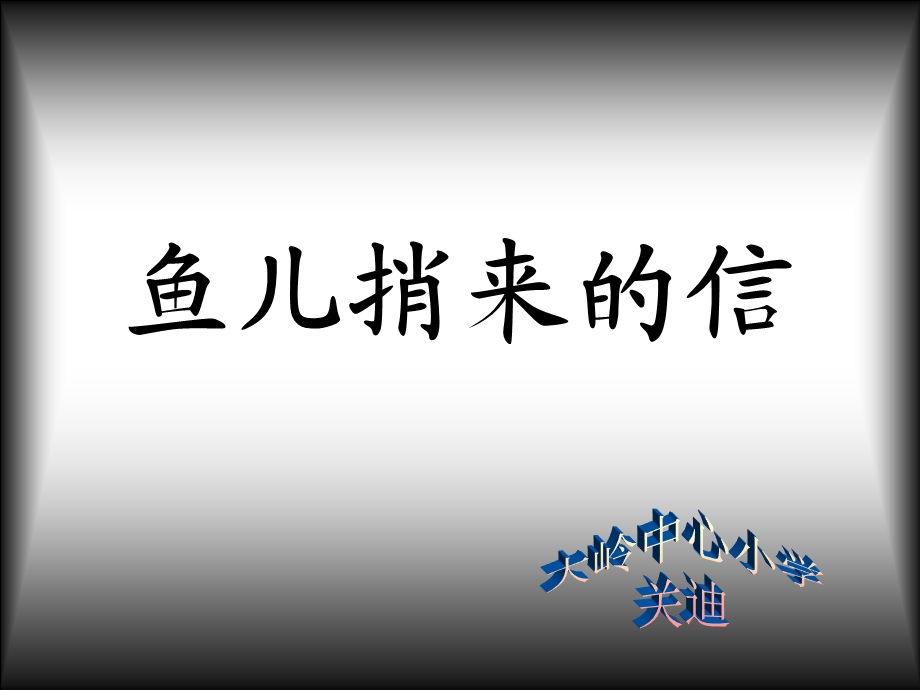 鱼儿捎来的信

大岭中心小学
关迪